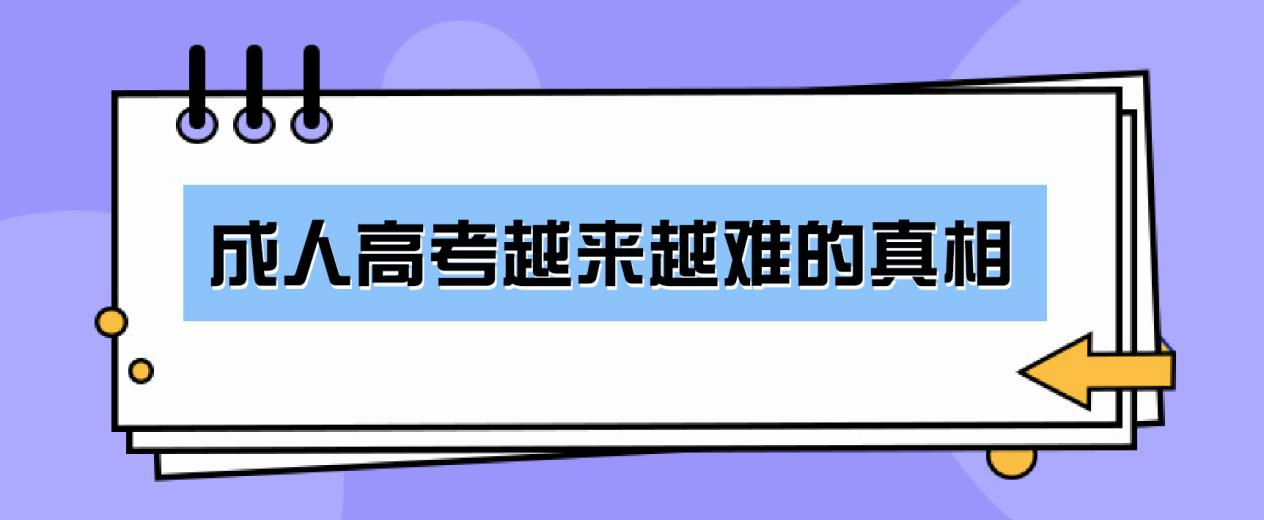 成人高考越来越难的真相